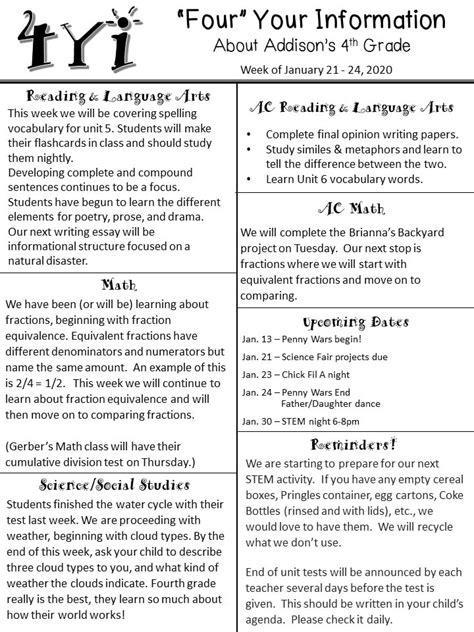 4YI

"Four" Your Information
About Addison's 4th Grade
Week of January 21 - 24, 2020

Reading & Language Arts
This week we will be covering spelling vocabulary for unit 5. Students will make their flashcards in class and should study them nightly.
Developing complete and compound sentences continues to be a focus.
Students have begun to learn the different elements for poetry, prose, and drama.
Our next writing essay will be informational structure focused on a natural disaster.

Math
We have been (or will be) learning about fractions, beginning with fraction equivalence. Equivalent fractions have different denominators and numerators but name the same amount. An example of this is 2/4 = 1/2. This week we will continue to learn about fraction equivalence and will then move on to comparing fractions.

(Gerber's Math class will have their cumulative division test on Thursday.)

Science/Social Studies
Students finished the water cycle with their test last week. We are proceeding with weather, beginning with cloud types. By the end of this week, ask your child to describe three cloud types to you, and what kind of weather the clouds indicate. Fourth grade really is the best, they learn so much about how their world works!

AC Reading & Language Arts
• Complete final opinion writing papers.
• Study similes & metaphors and learn to tell the difference between the two.
• Learn Unit 6 vocabulary words.

AC Math
We will complete the Brianna's Backyard project on Tuesday. Our next stop is fractions where we will start with equivalent fractions and move on to comparing.

Upcoming Dates
Jan. 13 – Penny Wars begin!
Jan. 21 – Science Fair projects due
Jan. 23 – Chick Fil A night
Jan. 24 – Penny Wars End
Father/Daughter dance
Jan. 30 – STEM night 6-8pm

Reminders!
We are starting to prepare for our next STEM activity. If you have any empty cereal boxes, Pringles container, egg cartons, Coke Bottles (rinsed and with lids), etc., we would love to have them. We will recycle what we don't use.

End of unit tests will be announced by each teacher several days before the test is given. This should be written in your child's agenda. Please check it daily.